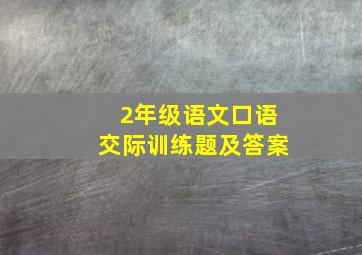 2年级语文口语交际训练题及答案